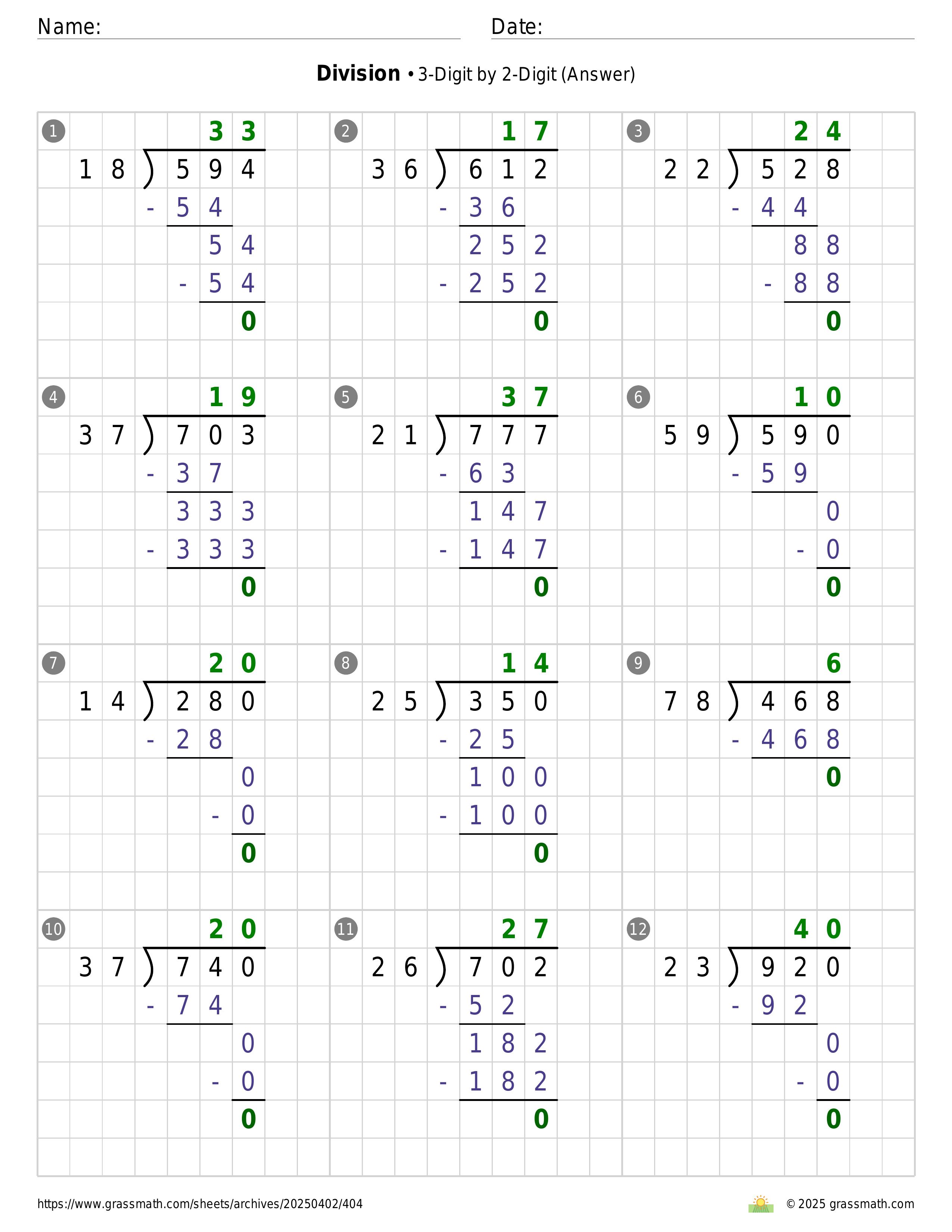 Name:
Date:

**Division** • 3-Digit by 2-Digit (Answer)

1
33
18 ) 594
- 54
54
- 54
0

2
17
36 ) 612
- 36
252
- 252
0

3
24
22 ) 528
- 44
88
- 88
0

4
19
37 ) 703
- 37
333
- 333
0

5
37
21 ) 777
- 63
147
- 147
0

6
10
59 ) 590
- 59
0
- 0
0

7
20
14 ) 280
- 28
0
- 0
0

8
14
25 ) 350
- 25
100
- 100
0

9
6
78 ) 468
- 468
0

10
20
37 ) 740
- 74
0
- 0
0

11
27
26 ) 702
- 52
182
- 182
0

12
40
23 ) 920
- 92
0
- 0
0

https://www.grassmath.com/sheets/archives/20250402/404
© 2025 grassmath.com